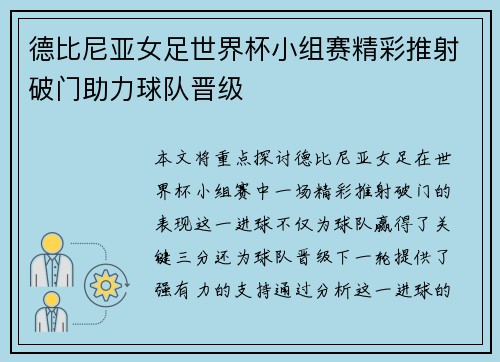 德比尼亚女足世界杯小组赛精彩推射破门助力球队晋级

本文将重点探讨德比尼亚女足在世界杯小组赛中一场精彩推射破门的表现这一进球不仅为球队赢得了关键三分还为球队晋级下一轮提供了强有力的支持通过分析这一进球的